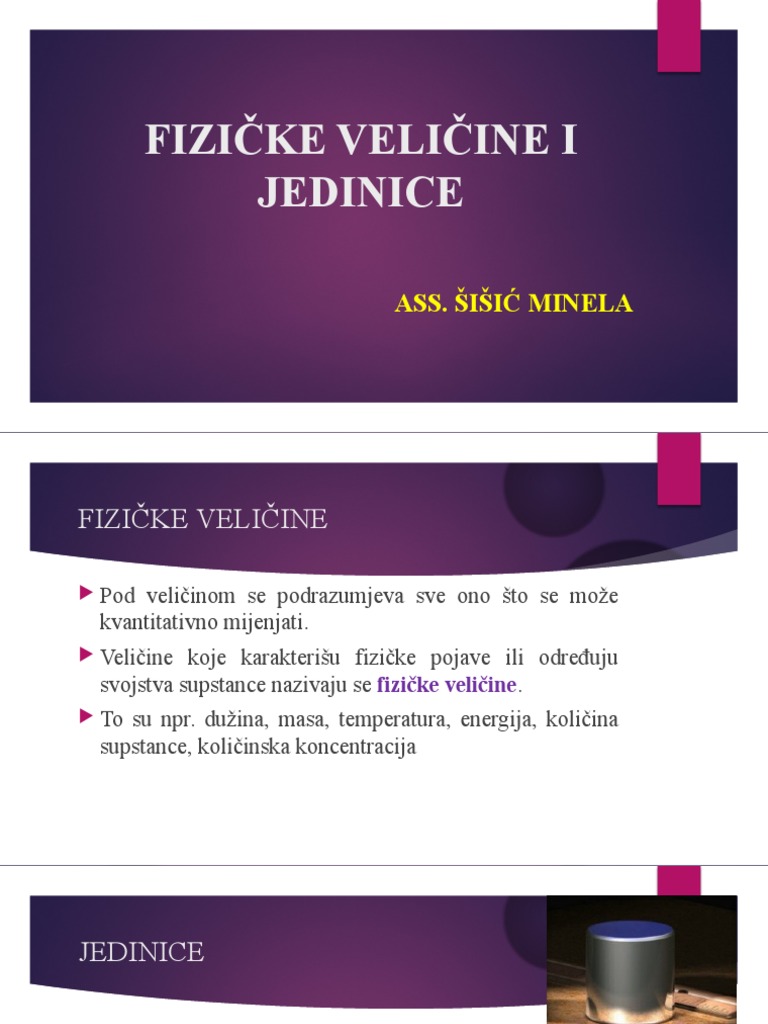 FIZIČKE VELIČINE I JEDINICE

ASS. ŠIŠIĆ MINELA

FIZIČKE VELIČINE

Pod veličinom se podrazumjeva sve ono što se može kvantitativno mijenjati.

Veličine koje karakterišu fizičke pojave ili određuju svojstva supstance nazivaju se fizičke veličine.

To su npr. dužina, masa, temperatura, energija, količina supstance, količinska koncentracija

JEDINICE